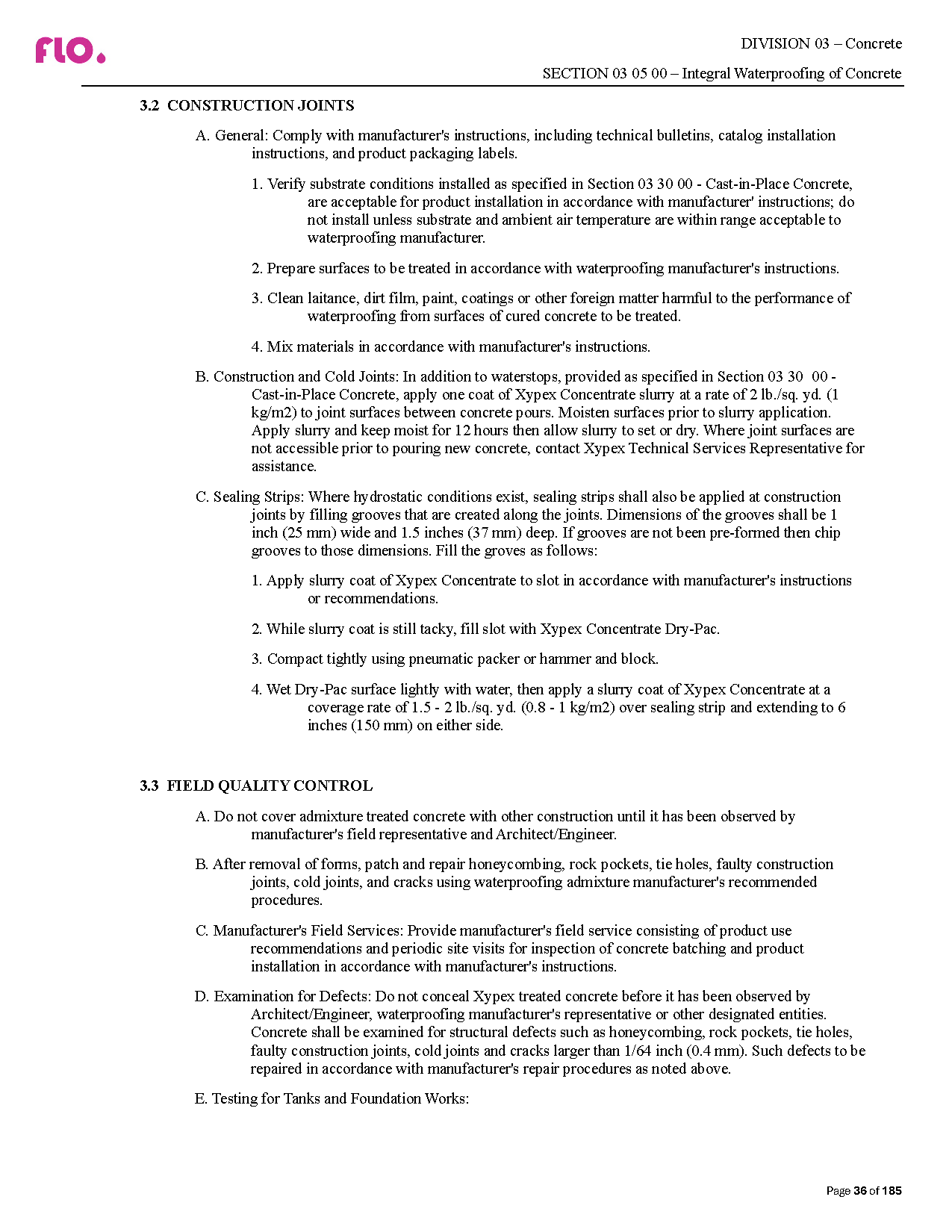 flo.

DIVISION 03 – Concrete

SECTION 03 05 00 – Integral Waterproofing of Concrete

3.2 CONSTRUCTION JOINTS

A. General: Comply with manufacturer's instructions, including technical bulletins, catalog installation instructions, and product packaging labels.

1. Verify substrate conditions installed as specified in Section 03 30 00 - Cast-in-Place Concrete, are acceptable for product installation in accordance with manufacturer' instructions; do not install unless substrate and ambient air temperature are within range acceptable to waterproofing manufacturer.

2. Prepare surfaces to be treated in accordance with waterproofing manufacturer's instructions.

3. Clean laitance, dirt film, paint, coatings or other foreign matter harmful to the performance of waterproofing from surfaces of cured concrete to be treated.

4. Mix materials in accordance with manufacturer's instructions.

B. Construction and Cold Joints: In addition to waterstops, provided as specified in Section 03 30 00 - Cast-in-Place Concrete, apply one coat of Xypex Concentrate slurry at a rate of 2 lb./sq. yd. (1 kg/m2) to joint surfaces between concrete pours. Moisten surfaces prior to slurry application. Apply slurry and keep moist for 12 hours then allow slurry to set or dry. Where joint surfaces are not accessible prior to pouring new concrete, contact Xypex Technical Services Representative for assistance.

C. Sealing Strips: Where hydrostatic conditions exist, sealing strips shall also be applied at construction joints by filling grooves that are created along the joints. Dimensions of the grooves shall be 1 inch (25 mm) wide and 1.5 inches (37 mm) deep. If grooves are not been pre-formed then chip grooves to those dimensions. Fill the groves as follows:

1. Apply slurry coat of Xypex Concentrate to slot in accordance with manufacturer's instructions or recommendations.

2. While slurry coat is still tacky, fill slot with Xypex Concentrate Dry-Pac.

3. Compact tightly using pneumatic packer or hammer and block.

4. Wet Dry-Pac surface lightly with water, then apply a slurry coat of Xypex Concentrate at a coverage rate of 1.5 - 2 lb./sq. yd. (0.8 - 1 kg/m2) over sealing strip and extending to 6 inches (150 mm) on either side.

3.3 FIELD QUALITY CONTROL

A. Do not cover admixture treated concrete with other construction until it has been observed by manufacturer's field representative and Architect/Engineer.

B. After removal of forms, patch and repair honeycombing, rock pockets, tie holes, faulty construction joints, cold joints, and cracks using waterproofing admixture manufacturer's recommended procedures.

C. Manufacturer's Field Services: Provide manufacturer's field service consisting of product use recommendations and periodic site visits for inspection of concrete batching and product installation in accordance with manufacturer's instructions.

D. Examination for Defects: Do not conceal Xypex treated concrete before it has been observed by Architect/Engineer, waterproofing manufacturer's representative or other designated entities. Concrete shall be examined for structural defects such as honeycombing, rock pockets, tie holes, faulty construction joints, cold joints and cracks larger than 1/64 inch (0.4 mm). Such defects to be repaired in accordance with manufacturer's repair procedures as noted above.

E. Testing for Tanks and Foundation Works:

Page 36 of 185